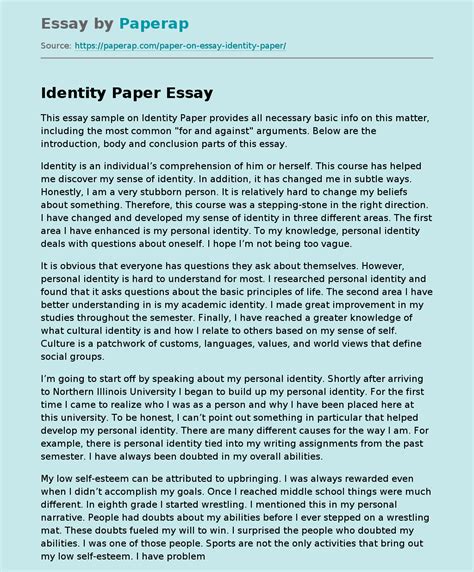 Essay by Paperap

Source: https://paperap.com/paper-on-essay-identity-paper/

Identity Paper Essay

This essay sample on Identity Paper provides all necessary basic info on this matter, including the most common "for and against" arguments. Below are the introduction, body and conclusion parts of this essay.

Identity is an individual's comprehension of him or herself. This course has helped me discover my sense of identity. In addition, it has changed me in subtle ways. Honestly, I am a very stubborn person. It is relatively hard to change my beliefs about something. Therefore, this course was a stepping-stone in the right direction. I have changed and developed my sense of identity in three different areas. The first area I have enhanced is my personal identity. To my knowledge, personal identity deals with questions about oneself. I hope I'm not being too vague.

It is obvious that everyone has questions they ask about themselves. However, personal identity is hard to understand for most. I researched personal identity and found that it asks questions about the basic principles of life. The second area I have better understanding in is my academic identity. I made great improvement in my studies throughout the semester. Finally, I have reached a greater knowledge of what cultural identity is and how I relate to others based on my sense of self. Culture is a patchwork of customs, languages, values, and world views that define social groups.

I'm going to start off by speaking about my personal identity. Shortly after arriving to Northern Illinois University I began to build up my personal identity. For the first time I came to realize who I was as a person and why I have been placed here at this university. To be honest, I can't point out something in particular that helped develop my personal identity. There are many different causes for the way I am. For example, there is personal identity tied into my writing assignments from the past semester. I have always been doubted in my overall abilities.

My low self-esteem can be attributed to upbringing. I was always rewarded even when I didn't accomplish my goals. Once I reached middle school things were much different. In eighth grade I started wrestling. I mentioned this in my personal narrative. People had doubts about my abilities before I ever stepped on a wrestling mat. These doubts fueled my will to win. I surprised the people who doubted my abilities. I was one of those people. Sports are not the only activities that bring out my low self-esteem. I have problem